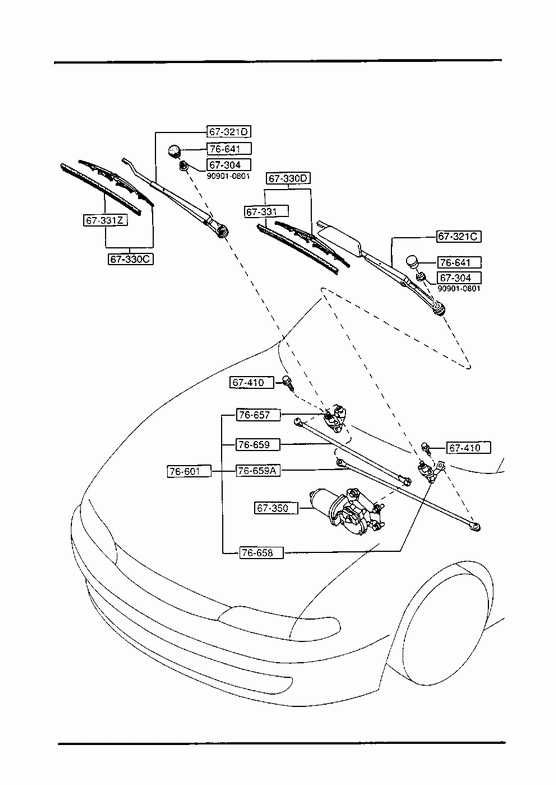 67-321D
76-641
67-304
90901-0801
67-331Z
67-330C
67-330D
67-331
67-321C
76-641
67-304
90901-0801
67-410
76-657
76-659
76-601
76-659A
67-410
67-350
76-658